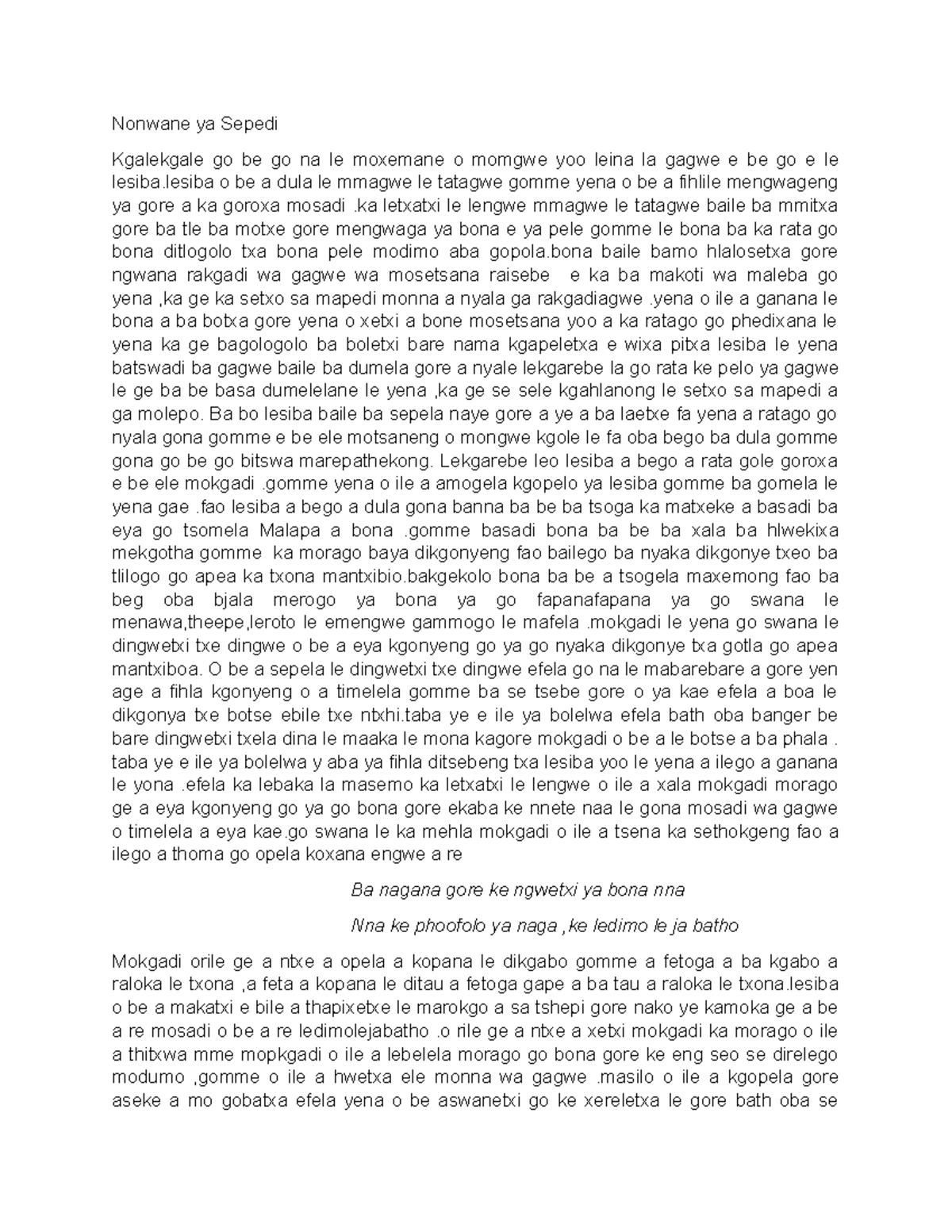 Nonwane ya Sepedi

Kgalekgale go be go na le moxemane o momgwe yoo leina la gagwe e be go e le lesiba.lesiba o be a dula le mmagwe le tatagwe gomme yena o be a fihlile mengwageng ya gore a ka goroxa mosadi .ka letxatxi le lengwe mmagwe le tatagwe baile ba mmitxa gore ba tle ba motxe gore mengwaga ya bona e ya pele gomme le bona ba ka rata go bona ditlogolo txa bona pele modimo aba gopola.bona baile bamo hlalosetxa gore ngwana rakgadi wa gagwe wa mosetsana raisebe  e ka ba makoti wa maleba go yena ,ka ge ka setxo sa mapedi monna a nyala ga rakgadiagwe .yena o ile a ganana le bona a ba botxa gore yena o xetxi a bone mosetsana yoo a ka ratago go phedixana le yena ka ge bagologolo ba boletxi bare nama kgapeletxa e wixa pitxa lesiba le yena batswadi ba gagwe baile ba dumela gore a nyale lekgarebe la go rata ke pelo ya gagwe le ge ba be basa dumelelane le yena ,ka ge se sele kgahlanong le setxo sa mapedi a ga molepo. Ba bo lesiba baile ba sepela naye gore a ye a ba laetxe fa yena a ratago go nyala gona gomme e be ele motsaneng o mongwe kgole le fa oba bego ba dula gomme gona go be go bitswa marepathekong. Lekgarebe leo lesiba a bego a rata gole goroxa e be ele mokgadi .gomme yena o ile a amogela kgopelo ya lesiba gomme ba gomela le yena gae .fao lesiba a bego a dula gona banna ba be ba tsoga ka matxeke a basadi ba eya go tsomela Malapa a bona .gomme basadi bona ba be ba xala ba hlwekixa mekgotha gomme  ka morago baya dikgonyeng fao bailego ba nyaka dikgonye txeo ba tlilogo go apea ka txona mantxibio.bakgekolo bona ba be a tsogela maxemong fao ba beg oba bjala merogo ya bona ya go fapanafapana ya go swana le menawa,theepe,leroto le emengwe gammogo le mafela .mokgadi le yena go swana le dingwetxi txe dingwe o be a eya kgonyeng go ya go nyaka dikgonye txa gotla go apea mantxiboa. O be a sepela le dingwetxi txe dingwe efela go na le mabarebare a gore yen age a fihla kgonyeng o a timelela gomme ba se tsebe gore o ya kae efela a boa le dikgonya txe botse ebile txe ntxhi.taba ye e ile ya bolelwa efela bath oba banger be bare dingwetxi txela dina le maaka le mona kagore mokgadi o be a le botse a ba phala . taba ye e ile ya bolelwa y aba ya fihla ditsebeng txa lesiba yoo le yena a ilego a ganana le yona .efela ka lebaka la masemo ka letxatxi le lengwe o ile a xala mokgadi morago ge a eya kgonyeng go ya go bona gore ekaba ke nnete naa le gona mosadi wa gagwe o timelela a eya kae.go swana le ka mehla mokgadi o ile a tsena ka sethokgeng fao a ilego a thoma go opela koxana engwe a re

Ba nagana gore ke ngwetxi ya bona nna

Nna ke phoofolo ya naga ,ke ledimo le ja batho

Mokgadi orile ge a ntxe a opela a kopana le dikgabo gomme a fetoga a ba kgabo a raloka le txona ,a feta a kopana le ditau a fetoga gape a ba tau a raloka le txona.lesiba o be a makatxi e bile a thapixetxe le marokgo a sa tshepi gore nako ye kamoka ge a be a re mosadi o be a re ledimolejabatho .o rile ge a ntxe a xetxi mokgadi ka morago o ile a thitxwa mme mopkgadi o ile a lebelela morago go bona gore ke eng seo se direlego modumo ,gomme o ile a hwetxa ele monna wa gagwe .masilo o ile a kgopela gore aseke a mo gobatxa efela yena o be aswanetxi go ke xereletxa le gore bath oba se